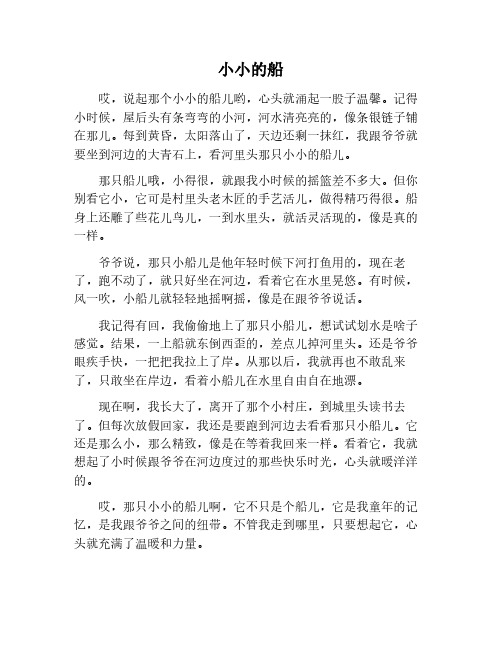 小小的船

哎，说起那个小小的船儿哟，心头就涌起一股子温馨。记得小时候，屋后头有条弯弯的小河，河水清亮亮的，像条银链子铺在那儿。每到黄昏，太阳落山了，天边还剩一抹红，我跟爷爷就要坐到河边的大青石上，看河里头那只小小的船儿。

那只船儿哦，小得很，就跟我小时候的摇篮差不多大。但你别看它小，它可是村里头老木匠的手艺活儿，做得精巧得很。船身上还雕了些花儿鸟儿，一到水里头，就活灵活现的，像是真的一样。

爷爷说，那只小船儿是他年轻时候下河打鱼用的，现在老了，跑不动了，就只好坐在河边，看着它在水里晃悠。有时候，风一吹，小船儿就轻轻地摇啊摇，像是在跟爷爷说话。

我记得有回，我偷偷地上了那只小船儿，想试试划水是啥子感觉。结果，一上船就东倒西歪的，差点儿掉河里头。还是爷爷眼疾手快，一把把我拉上了岸。从那以后，我就再也不敢乱来了，只敢坐在岸边，看着小船儿在水里自由自在地漂。

现在啊，我长大了，离开了那个小村庄，到城里头读书去了。但每次放假回家，我还是要跑到河边去看看那只小船儿。它还是那么小，那么精致，像是在等着我回来一样。看着它，我就想起了小时候跟爷爷在河边度过的那些快乐时光，心头就暖洋洋的。

哎，那只小小的船儿啊，它不只是个船儿，它是我童年的记忆，是我跟爷爷之间的纽带。不管我走到哪里，只要想起它，心头就充满了温暖和力量。